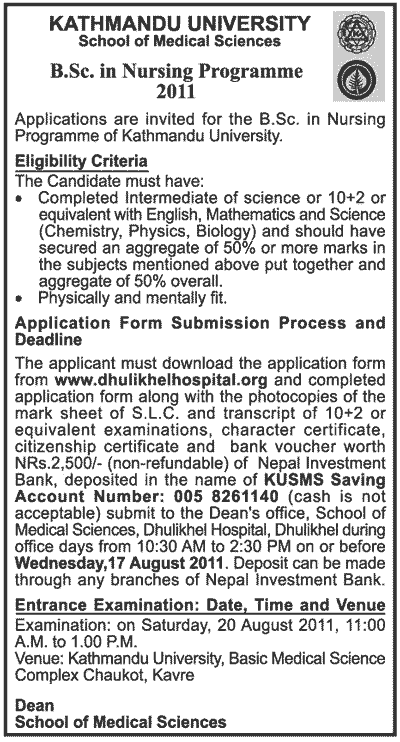 KATHMANDU UNIVERSITY
School of Medical Sciences

B.Sc. in Nursing Programme
2011

Applications are invited for the B.Sc. in Nursing Programme of Kathmandu University.

Eligibility Criteria
The Candidate must have:
• Completed Intermediate of science or 10+2 or equivalent with English, Mathematics and Science (Chemistry, Physics, Biology) and should have secured an aggregate of 50% or more marks in the subjects mentioned above put together and aggregate of 50% overall.
• Physically and mentally fit.

Application Form Submission Process and Deadline
The applicant must download the application form from www.dhulikhelhospital.org and completed application form along with the photocopies of the mark sheet of S.L.C. and transcript of 10+2 or equivalent examinations, character certificate, citizenship certificate and bank voucher worth NRs.2,500/- (non-refundable) of Nepal Investment Bank, deposited in the name of KUSMS Saving Account Number: 005 8261140 (cash is not acceptable) submit to the Dean's office, School of Medical Sciences, Dhulikhel Hospital, Dhulikhel during office days from 10:30 AM to 2:30 PM on or before Wednesday,17 August 2011. Deposit can be made through any branches of Nepal Investment Bank.

Entrance Examination: Date, Time and Venue
Examination: on Saturday, 20 August 2011, 11:00 A.M. to 1.00 P.M.
Venue: Kathmandu University, Basic Medical Science Complex Chaukot, Kavre

Dean
School of Medical Sciences